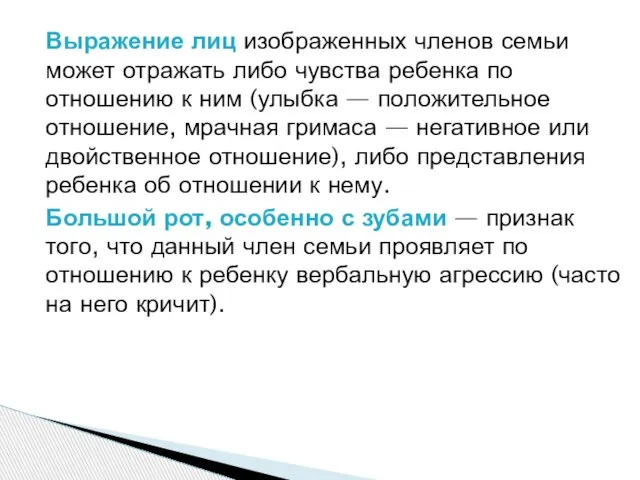 Выражение лиц изображенных членов семьи может отражать либо чувства ребенка по отношению к ним (улыбка — положительное отношение, мрачная гримаса — негативное или двойственное отношение), либо представления ребенка об отношении к нему.

Большой рот, особенно с зубами — признак того, что данный член семьи проявляет по отношению к ребенку вербальную агрессию (часто на него кричит).